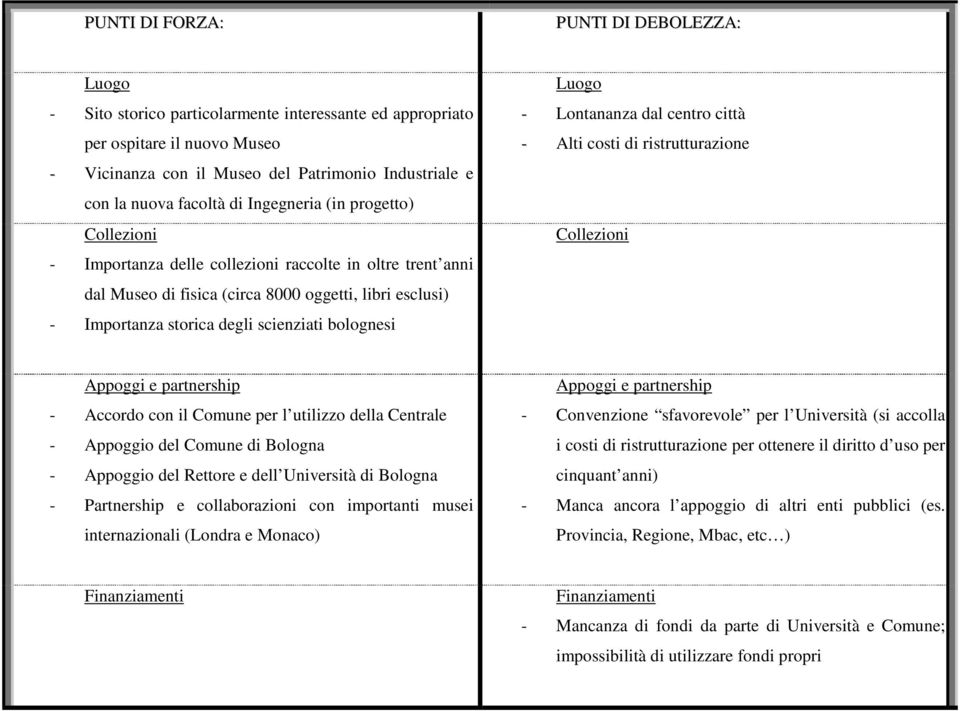 | PUNTI DI FORZA: | PUNTI DI DEBOLEZZA: |
|---|---|
| Luogo<br>- Sito storico particolarmente interessante ed appropriato per ospitare il nuovo Museo<br>- Vicinanza con il Museo del Patrimonio Industriale e con la nuova facoltà di Ingegneria (in progetto) | Luogo<br>- Lontananza dal centro città<br>- Alti costi di ristrutturazione |
| Collezioni<br>- Importanza delle collezioni raccolte in oltre trent'anni dal Museo di fisica (circa 8000 oggetti, libri esclusi)<br>- Importanza storica degli scienziati bolognesi | Collezioni |
| Appoggi e partnership<br>- Accordo con il Comune per l'utilizzo della Centrale<br>- Appoggio del Comune di Bologna<br>- Appoggio del Rettore e dell'Università di Bologna<br>- Partnership e collaborazioni con importanti musei internazionali (Londra e Monaco) | Appoggi e partnership<br>- Convenzione "sfavorevole" per l'Università (si accolla i costi di ristrutturazione per ottenere il diritto d'uso per cinquant'anni)<br>- Manca ancora l'appoggio di altri enti pubblici (es. Provincia, Regione, Mbac, etc…) |
| Finanziamenti | Finanziamenti<br>- Mancanza di fondi da parte di Università e Comune; impossibilità di utilizzare fondi propri |